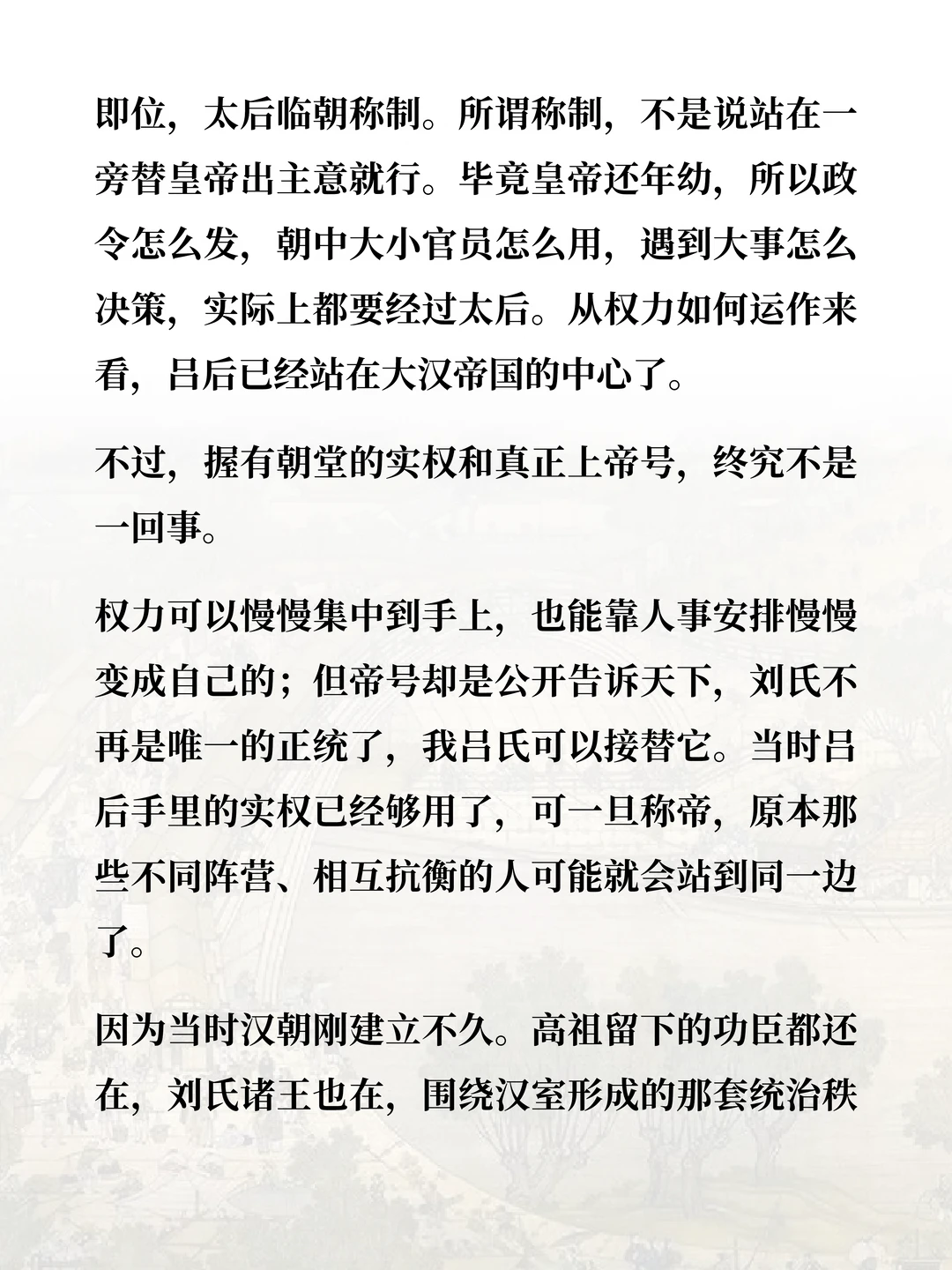 即位，太后临朝称制。所谓称制，不是说站在一旁替皇帝出主意就行。毕竟皇帝还年幼，所以政令怎么发，朝中大小官员怎么用，遇到大事怎么决策，实际上都要经过太后。从权力如何运作来看，吕后已经站在大汉帝国的中心了。

不过，握有朝堂的实权和真正上帝号，终究不是一回事。

权力可以慢慢集中到手上，也能靠人事安排慢慢变成自己的；但帝号却是公开告诉天下，刘氏不再是唯一的正统了，我吕氏可以接替它。当时吕后手里的实权已经够用了，可一旦称帝，原本那些不同阵营、相互抗衡的人可能就会站到同一边了。

因为当时汉朝刚建立不久。高祖留下的功臣都还在，刘氏诸王也在，围绕汉室形成的那套统治秩